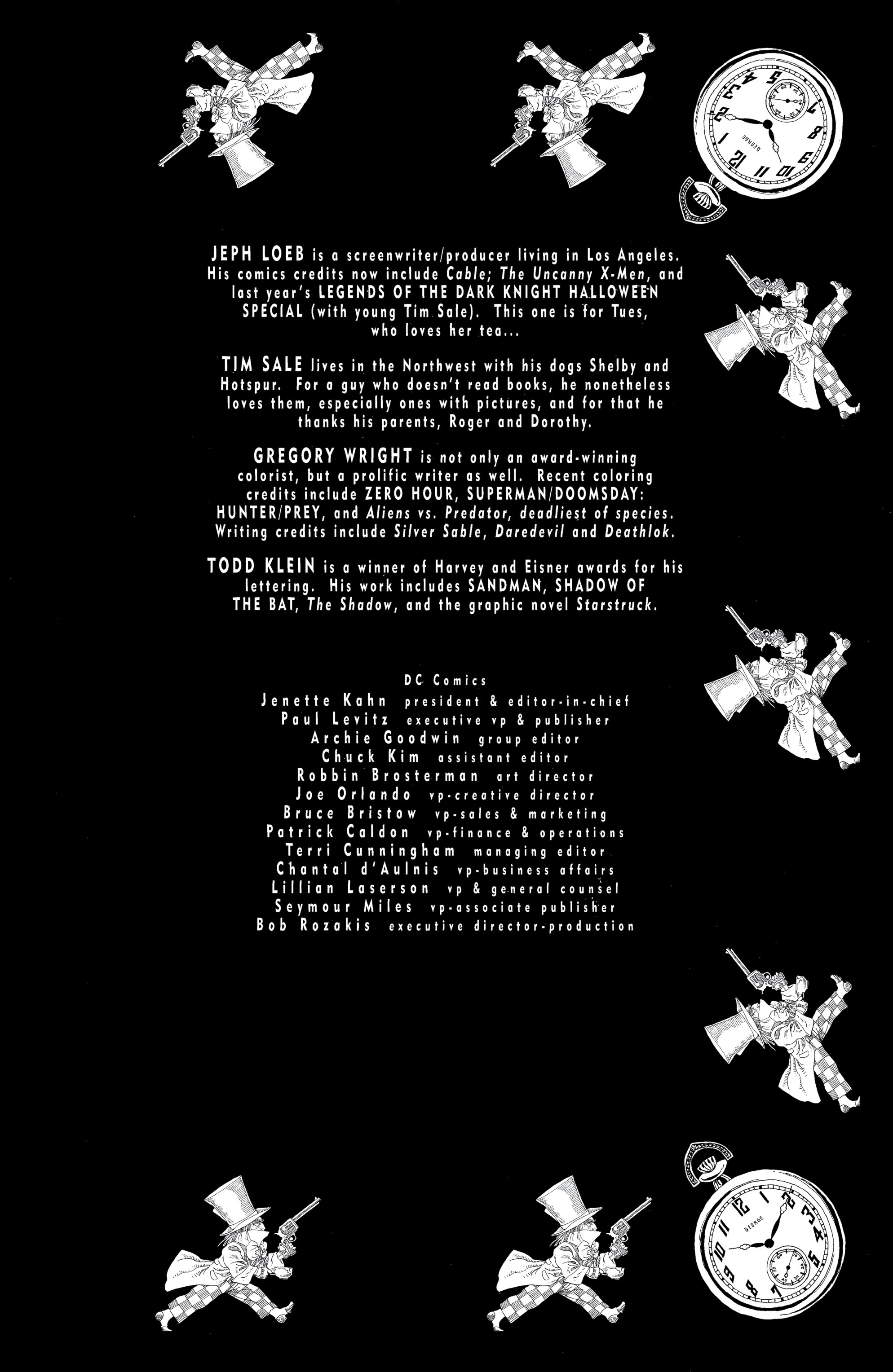 GEORGE

JEPH LOEB is a screenwriter/producer living in Los Angeles. His comics credits now include Cable; The Uncanny X-Men, and last year's LEGENDS OF THE DARK KNIGHT HALLOWEEN SPECIAL (with young Tim Sale). This one is for Tues, who loves her tea...

TIM SALE lives in the Northwest with his dogs Shelby and Hotspur. For a guy who doesn't read books, he nonetheless loves them, especially ones with pictures, and for that he thanks his parents, Roger and Dorothy.

GREGORY WRIGHT is not only an award-winning colorist, but a prolific writer as well. Recent coloring credits include ZERO HOUR, SUPERMAN/DOOMSDAY: HUNTER/PREY, and Aliens vs. Predator, deadliest of species. Writing credits include Silver Sable, Daredevil and Deathlok.

TODD KLEIN is a winner of Harvey and Eisner awards for his lettering. His work includes SANDMAN, SHADOW OF THE BAT, The Shadow, and the graphic novel Starstruck.

DC Comics
Jenette Kahn president & editor-in-chief
Paul Levitz executive vp & publisher
Archie Goodwin group editor
Chuck Kim assistant editor
Robbin Brosterman art director
Joe Orlando vp-creative director
Bruce Bristow vp-sales & marketing
Patrick Caldon vp-finance & operations
Terri Cunningham managing editor
Chantal d'Aulnis vp-business affairs
Lillian Laserson vp & general counsel
Seymour Miles vp-associate publisher
Bob Rozakis executive director-production

GEORGE